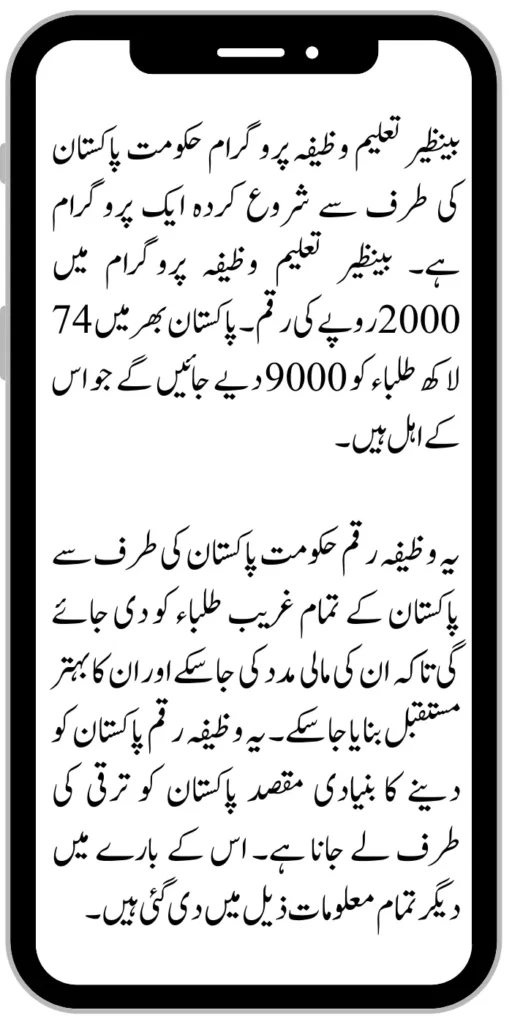 بینظیر تعلیم وظیفہ پروگرام حکومت پاکستان کی طرف سے شروع کردہ ایک پروگرام ہے۔ بینظیر تعلیم وظیفہ پروگرام میں 2000 روپے کی رقم۔ پاکستان بھر میں 74 لاکھ طلباء کو 9000 دیے جائیں گے جو اس کے اہل ہیں۔

یہ وظیفہ رقم حکومت پاکستان کی طرف سے پاکستان کے تمام غریب طلباء کو دی جائے گی تاکہ ان کی مالی مدد کی جاسکے اور ان کا بہتر مستقبل بنایا جاسکے۔ یہ وظیفہ رقم پاکستان کو دینے کا بنیادی مقصد پاکستان کو ترقی کی طرف لے جانا ہے۔ اس کے بارے میں دیگر تمام معلومات ذیل میں دی گئی ہیں۔